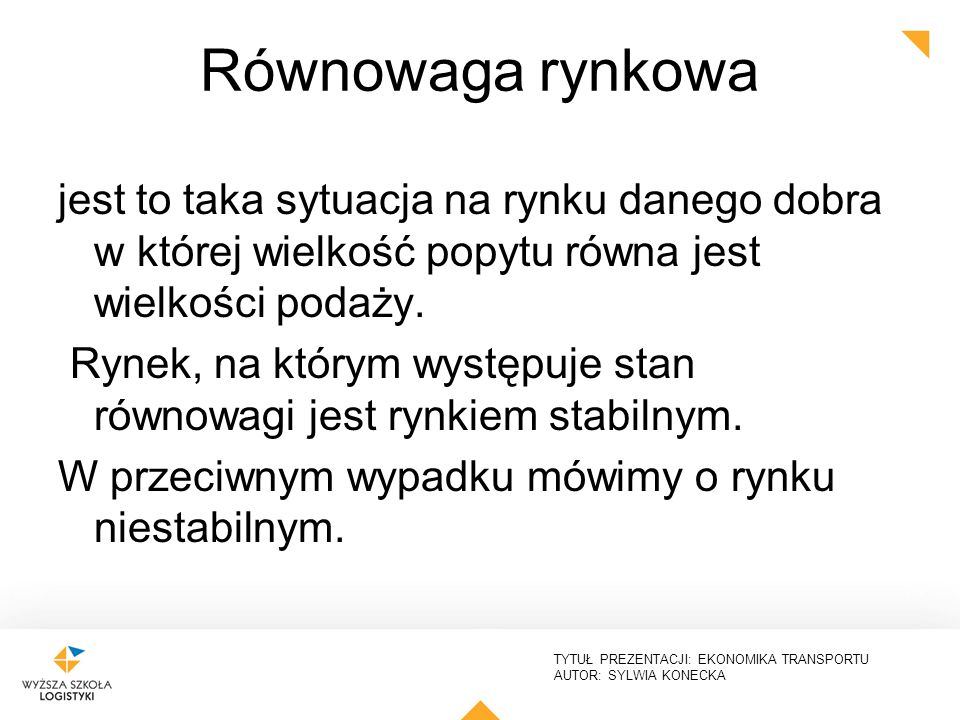 Równowaga rynkowa

jest to taka sytuacja na rynku danego dobra w której wielkość popytu równa jest wielkości podaży.

Rynek, na którym występuje stan równowagi jest rynkiem stabilnym.

W przeciwnym wypadku mówimy o rynku niestabilnym.

WYŻSZA SZKOŁA LOGISTYKI

TYTUŁ PREZENTACJI: EKONOMIKA TRANSPORTU
AUTOR: SYLWIA KONECKA